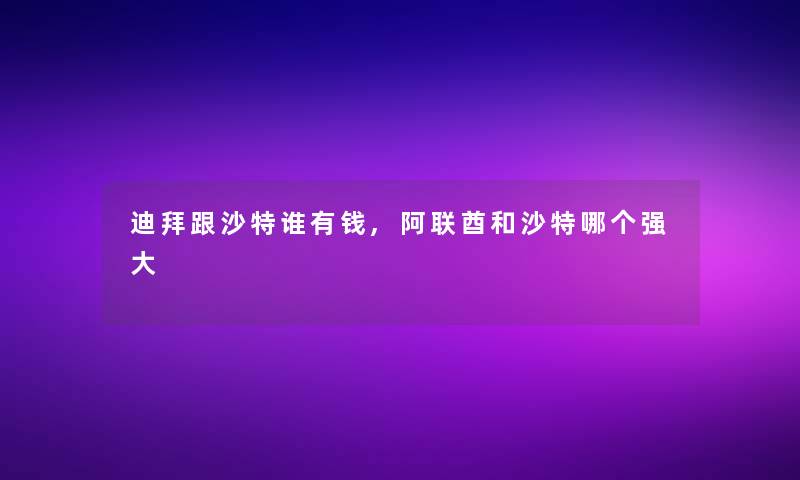 迪拜跟沙特谁有钱，阿联酋和沙特哪个强大